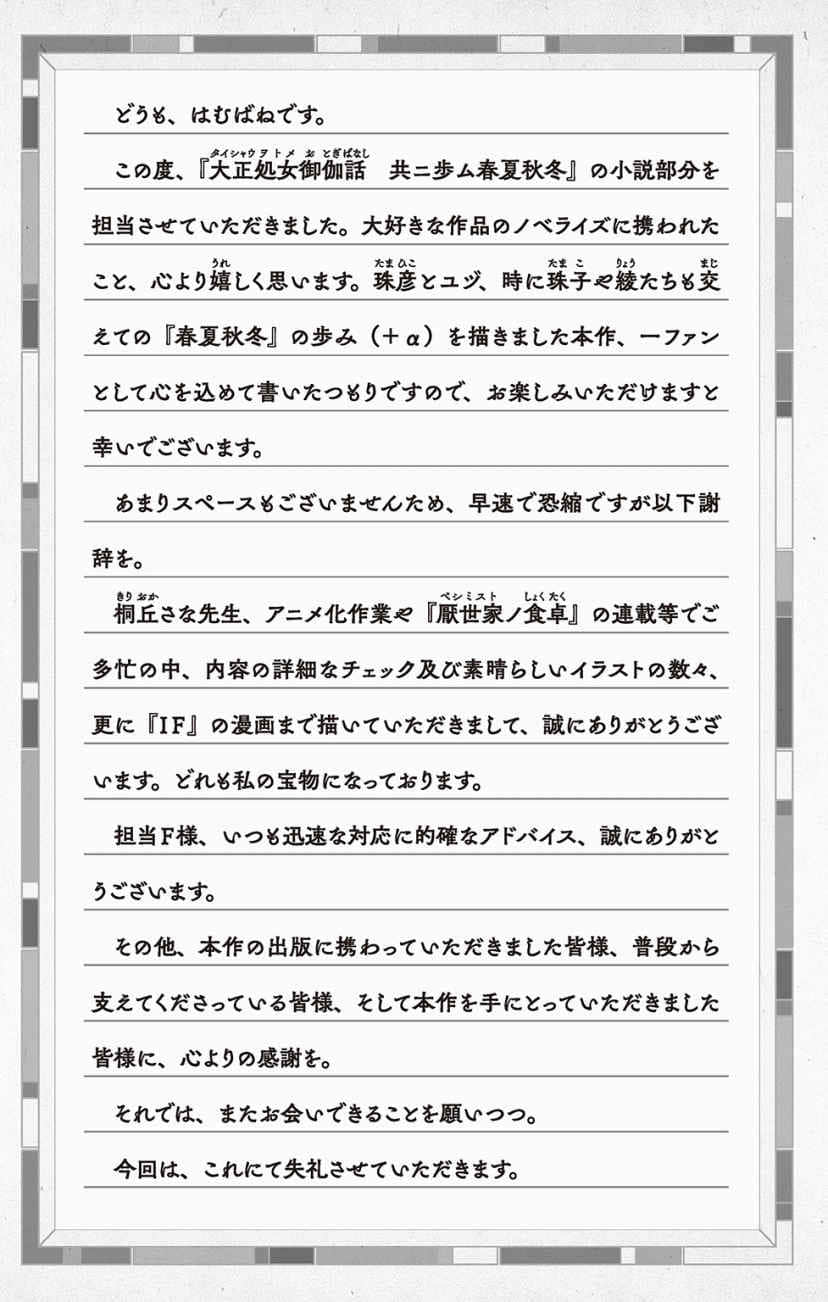 どうも、はむばねです。

この度、『大正処女御伽話　共ニ歩ム春夏秋冬』の小説部分を担当させていただきました。大好きな作品のノベライズに携われたこと、心より嬉しく思います。珠彦とユヅ、時に珠子や綾たちも交えての『春夏秋冬』の歩み（＋α）を描きました本作、一ファンとして心を込めて書いたつもりですので、お楽しみいただけますと幸いでございます。

あまりスペースもございませんため、早速で恐縮ですが以下謝辞を。

桐丘さな先生、アニメ化作業や『厭世家ノ食卓』の連載等でご多忙の中、内容の詳細なチェック及び素晴らしいイラストの数々、更に『IF』の漫画まで描いていただきまして、誠にありがとうございます。どれも私の宝物になっております。

担当F様、いつも迅速な対応に的確なアドバイス、誠にありがとうございます。

その他、本作の出版に携わっていただきました皆様、普段から支えてくださっている皆様、そして本作を手にとっていただきました皆様に、心よりの感謝を。

それでは、またお会いできることを願いつつ。

今回は、これにて失礼させていただきます。